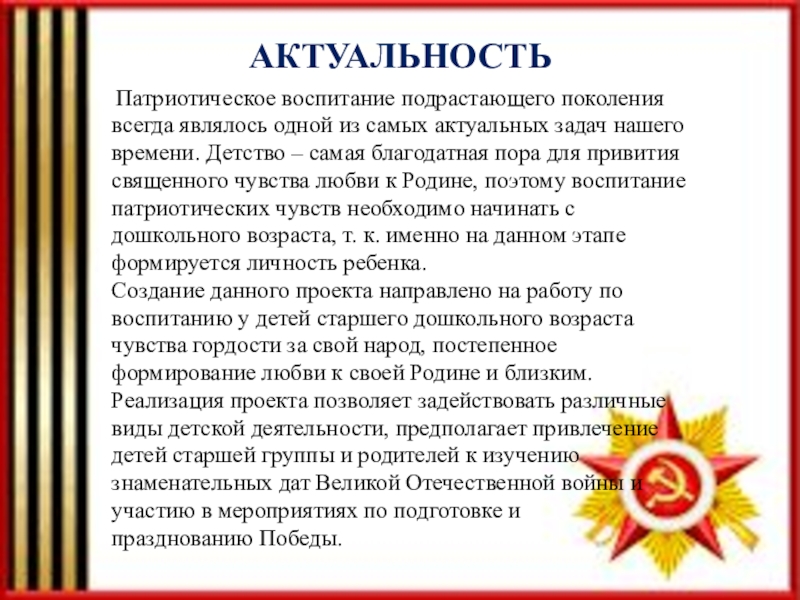 АКТУАЛЬНОСТЬ

Патриотическое воспитание подрастающего поколения всегда являлось одной из самых актуальных задач нашего времени. Детство – самая благодатная пора для привития священного чувства любви к Родине, поэтому воспитание патриотических чувств необходимо начинать с дошкольного возраста, т. к. именно на данном этапе формируется личность ребенка.

Создание данного проекта направлено на работу по воспитанию у детей старшего дошкольного возраста чувства гордости за свой народ, постепенное формирование любви к своей Родине и близким.

Реализация проекта позволяет задействовать различные виды детской деятельности, предполагает привлечение детей старшей группы и родителей к изучению знаменательных дат Великой Отечественной войны и участию в мероприятиях по подготовке и празднованию Победы.